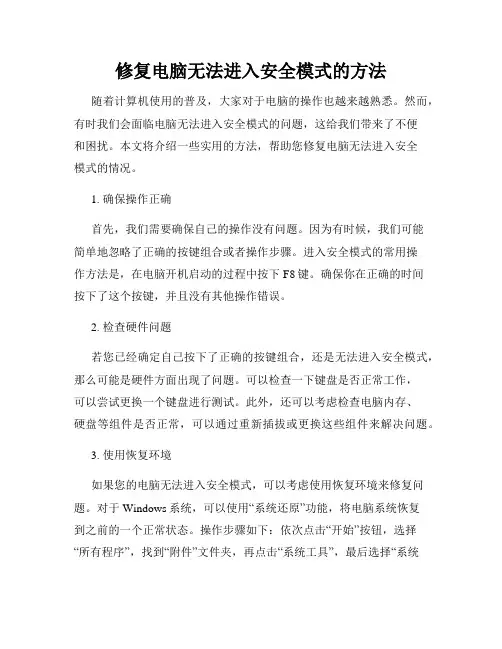 修复电脑无法进入安全模式的方法

随着计算机使用的普及，大家对于电脑的操作也越来越熟悉。然而，有时我们会面临电脑无法进入安全模式的问题，这给我们带来了不便和困扰。本文将介绍一些实用的方法，帮助您修复电脑无法进入安全模式的情况。

1. 确保操作正确

首先，我们需要确保自己的操作没有问题。因为有时候，我们可能简单地忽略了正确的按键组合或者操作步骤。进入安全模式的常用操作方法是，在电脑开机启动的过程中按下 F8 键。确保你在正确的时间按下了这个按键，并且没有其他操作错误。

2. 检查硬件问题

若您已经确定自己按下了正确的按键组合，还是无法进入安全模式，那么可能是硬件方面出现了问题。可以检查一下键盘是否正常工作，可以尝试更换一个键盘进行测试。此外，还可以考虑检查电脑内存、硬盘等组件是否正常，可以通过重新插拔或更换这些组件来解决问题。

3. 使用恢复环境

如果您的电脑无法进入安全模式，可以考虑使用恢复环境来修复问题。对于 Windows 系统，可以使用“系统还原”功能，将电脑系统恢复到之前的一个正常状态。操作步骤如下：依次点击“开始”按钮，选择“所有程序”，找到“附件”文件夹，再点击“系统工具”，最后选择“系统